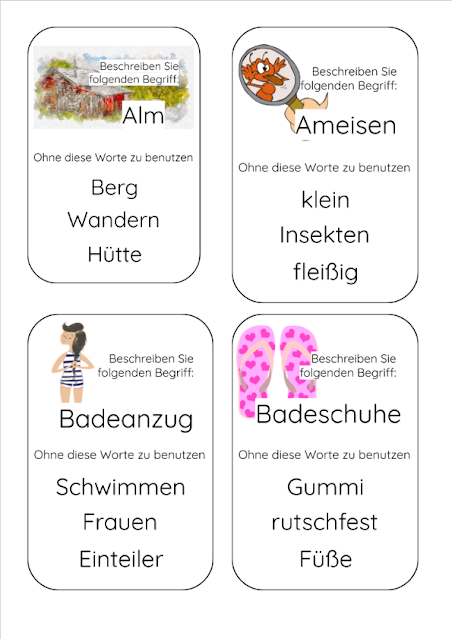 Beschreiben Sie folgenden Begriff:

Alm

Ohne diese Worte zu benutzen

Berg

Wandern

Hütte

Beschreiben Sie folgenden Begriff:

Ameisen

Ohne diese Worte zu benutzen

klein

Insekten

fleißig

Beschreiben Sie folgenden Begriff:

Badeanzug

Ohne diese Worte zu benutzen

Schwimmen

Frauen

Einteiler

Beschreiben Sie folgenden Begriff:

Badeschuhe

Ohne diese Worte zu benutzen

Gummi

rutschfest

Füße